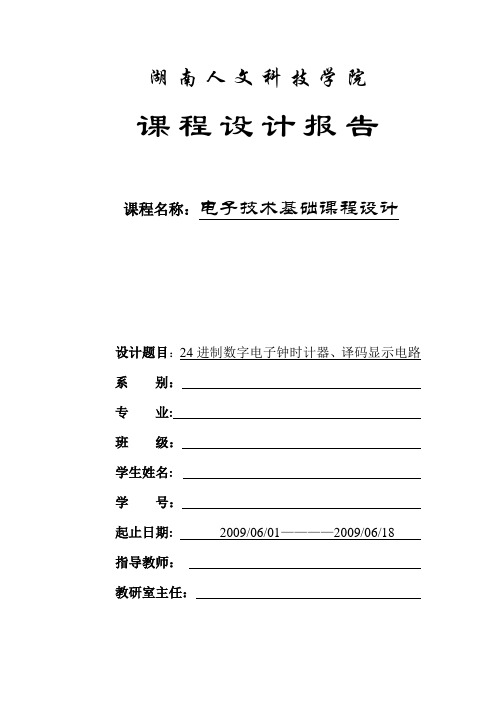 湖南人文科技学院

课程设计报告

课程名称：电子技术基础课程设计

设计题目：24 进制数字电子钟时计器、译码显示电路

系 别：

专 业:

班 级：

学生姓名：

学 号：

起止日期： 2009/06/01————2009/06/18

指导教师：

教研室主任：